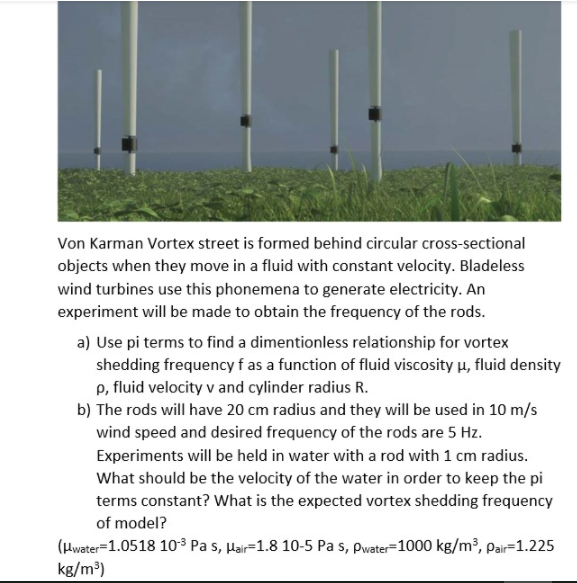 Von Karman Vortex street is formed behind circular cross-sectional objects when they move in a fluid with constant velocity. Bladeless wind turbines use this phonemena to generate electricity. An experiment will be made to obtain the frequency of the rods.

a) Use pi terms to find a dimentionless relationship for vortex shedding frequency f as a function of fluid viscosity μ, fluid density ρ, fluid velocity v and cylinder radius R.

b) The rods will have 20 cm radius and they will be used in 10 m/s wind speed and desired frequency of the rods are 5 Hz. Experiments will be held in water with a rod with 1 cm radius. What should be the velocity of the water in order to keep the pi terms constant? What is the expected vortex shedding frequency of model?

($\mu_{water}$=1.0518 $10^{-3}$ Pa s, $\mu_{air}$=1.8 10-5 Pa s, $\rho_{water}$=1000 kg/m$^3$, $\rho_{air}$=1.225 kg/m$^3$)